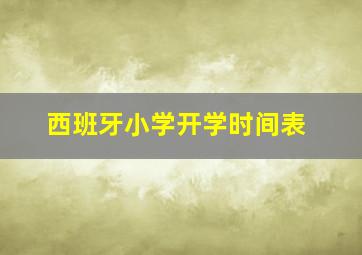 西班牙小学开学时间表